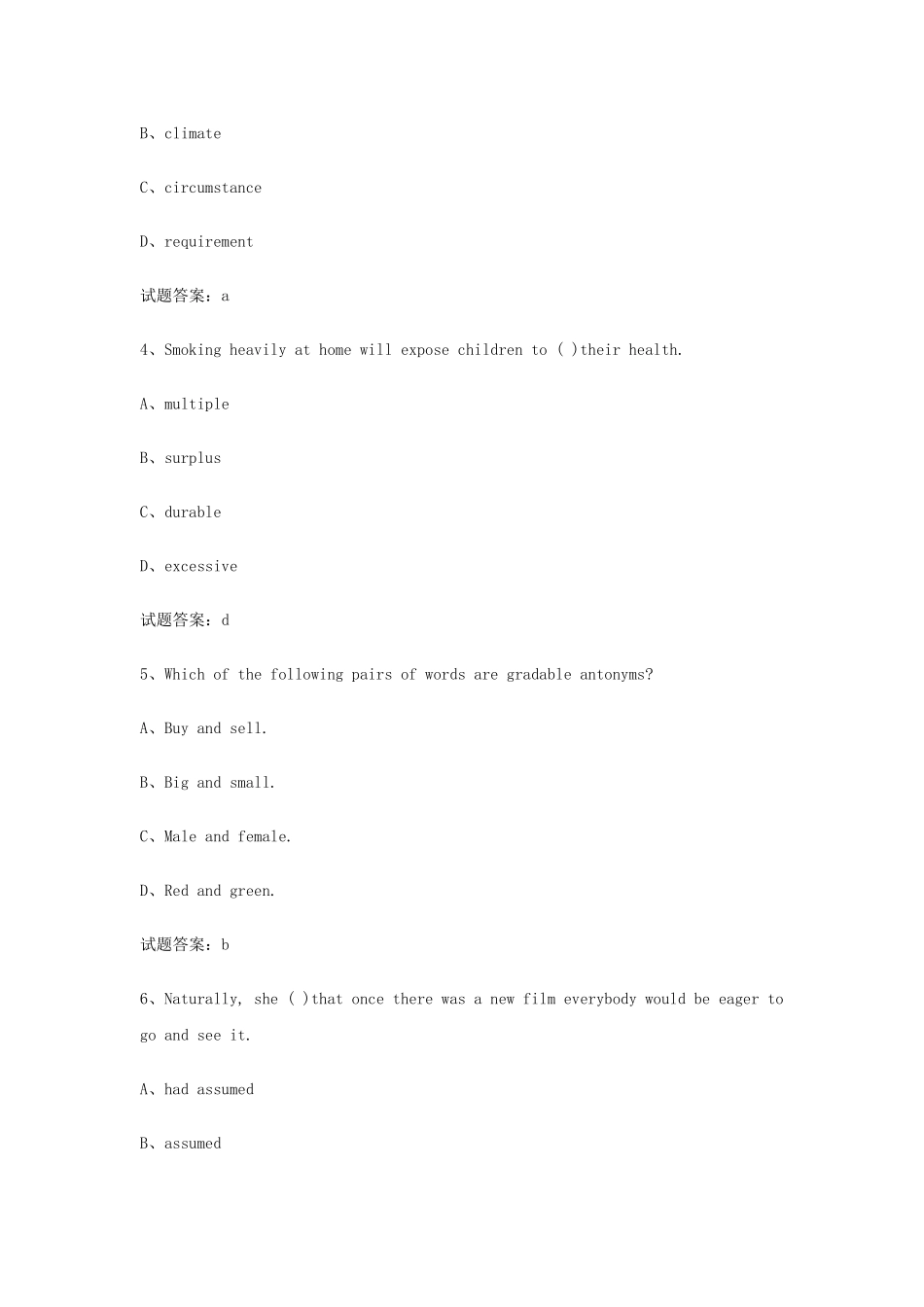 B、climate

C、circumstance

D、requirement

试题答案：a

4、Smoking heavily at home will expose children to ( )their health.

A、multiple

B、surplus

C、durable

D、excessive

试题答案：d

5、Which of the following pairs of words are gradable antonyms?

A、Buy and sell.

B、Big and small.

C、Male and female.

D、Red and green.

试题答案：b

6、Naturally, she ( )that once there was a new film everybody would be eager to go and see it.

A、had assumed

B、assumed